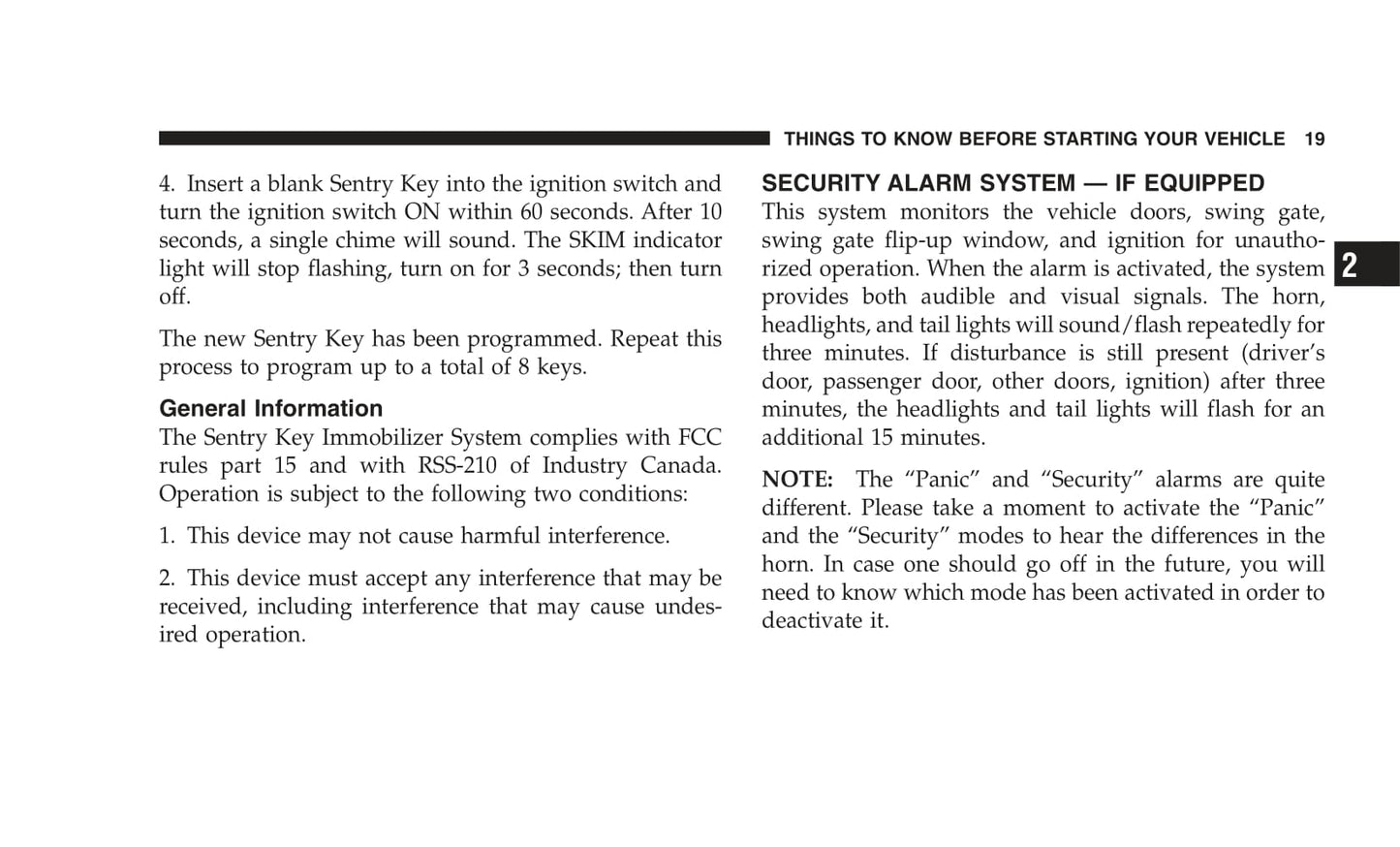 THINGS TO KNOW BEFORE STARTING YOUR VEHICLE 19

4. Insert a blank Sentry Key into the ignition switch and turn the ignition switch ON within 60 seconds. After 10 seconds, a single chime will sound. The SKIM indicator light will stop flashing, turn on for 3 seconds; then turn off.

The new Sentry Key has been programmed. Repeat this process to program up to a total of 8 keys.

General Information
The Sentry Key Immobilizer System complies with FCC rules part 15 and with RSS-210 of Industry Canada. Operation is subject to the following two conditions:

1. This device may not cause harmful interference.

2. This device must accept any interference that may be received, including interference that may cause undesired operation.

SECURITY ALARM SYSTEM — IF EQUIPPED
This system monitors the vehicle doors, swing gate, swing gate flip-up window, and ignition for unauthorized operation. When the alarm is activated, the system provides both audible and visual signals. The horn, headlights, and tail lights will sound/flash repeatedly for three minutes. If disturbance is still present (driver's door, passenger door, other doors, ignition) after three minutes, the headlights and tail lights will flash for an additional 15 minutes.

NOTE: The "Panic" and "Security" alarms are quite different. Please take a moment to activate the "Panic" and the "Security" modes to hear the differences in the horn. In case one should go off in the future, you will need to know which mode has been activated in order to deactivate it.

2